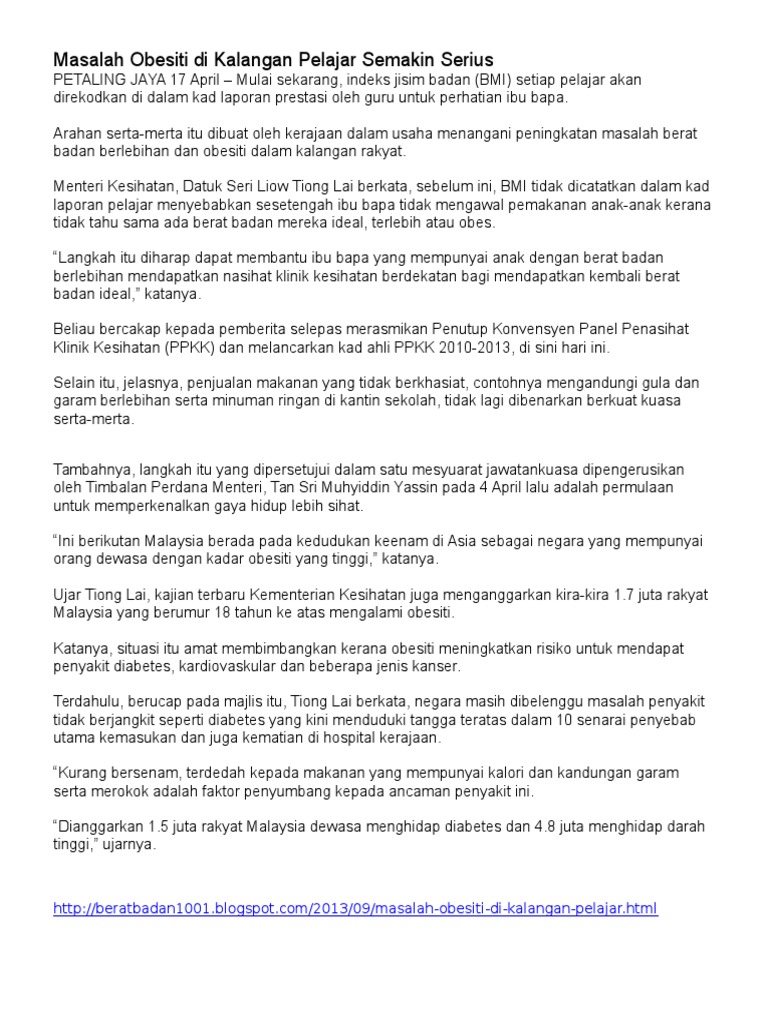 Masalah Obesiti di Kalangan Pelajar Semakin Serius
PETALING JAYA 17 April – Mulai sekarang, indeks jisim badan (BMI) setiap pelajar akan direkodkan di dalam kad laporan prestasi oleh guru untuk perhatian ibu bapa.

Arahan serta-merta itu dibuat oleh kerajaan dalam usaha menangani peningkatan masalah berat badan berlebihan dan obesiti dalam kalangan rakyat.

Menteri Kesihatan, Datuk Seri Liow Tiong Lai berkata, sebelum ini, BMI tidak dicatatkan dalam kad laporan pelajar menyebabkan sesetengah ibu bapa tidak mengawal pemakanan anak-anak kerana tidak tahu sama ada berat badan mereka ideal, terlebih atau obes.

“Langkah itu diharap dapat membantu ibu bapa yang mempunyai anak dengan berat badan berlebihan mendapatkan nasihat klinik kesihatan berdekatan bagi mendapatkan kembali berat badan ideal,” katanya.

Beliau bercakap kepada pemberita selepas merasmikan Penutup Konvensyen Panel Penasihat Klinik Kesihatan (PPKK) dan melancarkan kad ahli PPKK 2010-2013, di sini hari ini.

Selain itu, jelasnya, penjualan makanan yang tidak berkhasiat, contohnya mengandungi gula dan garam berlebihan serta minuman ringan di kantin sekolah, tidak lagi dibenarkan berkuat kuasa serta-merta.

Tambahnya, langkah itu yang dipersetujui dalam satu mesyuarat jawatankuasa dipengerusikan oleh Timbalan Perdana Menteri, Tan Sri Muhyiddin Yassin pada 4 April lalu adalah permulaan untuk memperkenalkan gaya hidup lebih sihat.

“Ini berikutan Malaysia berada pada kedudukan keenam di Asia sebagai negara yang mempunyai orang dewasa dengan kadar obesiti yang tinggi,” katanya.

Ujar Tiong Lai, kajian terbaru Kementerian Kesihatan juga menganggarkan kira-kira 1.7 juta rakyat Malaysia yang berumur 18 tahun ke atas mengalami obesiti.

Katanya, situasi itu amat membimbangkan kerana obesiti meningkatkan risiko untuk mendapat penyakit diabetes, kardiovaskular dan beberapa jenis kanser.

Terdahulu, berucap pada majlis itu, Tiong Lai berkata, negara masih dibelenggu masalah penyakit tidak berjangkit seperti diabetes yang kini menduduki tangga teratas dalam 10 senarai penyebab utama kemasukan dan juga kematian di hospital kerajaan.

“Kurang bersenam, terdedah kepada makanan yang mempunyai kalori dan kandungan garam serta merokok adalah faktor penyumbang kepada ancaman penyakit ini.

“Dianggarkan 1.5 juta rakyat Malaysia dewasa menghidap diabetes dan 4.8 juta menghidap darah tinggi,” ujarnya.

http://beratbadan1001.blogspot.com/2013/09/masalah-obesiti-di-kalangan-pelajar.html